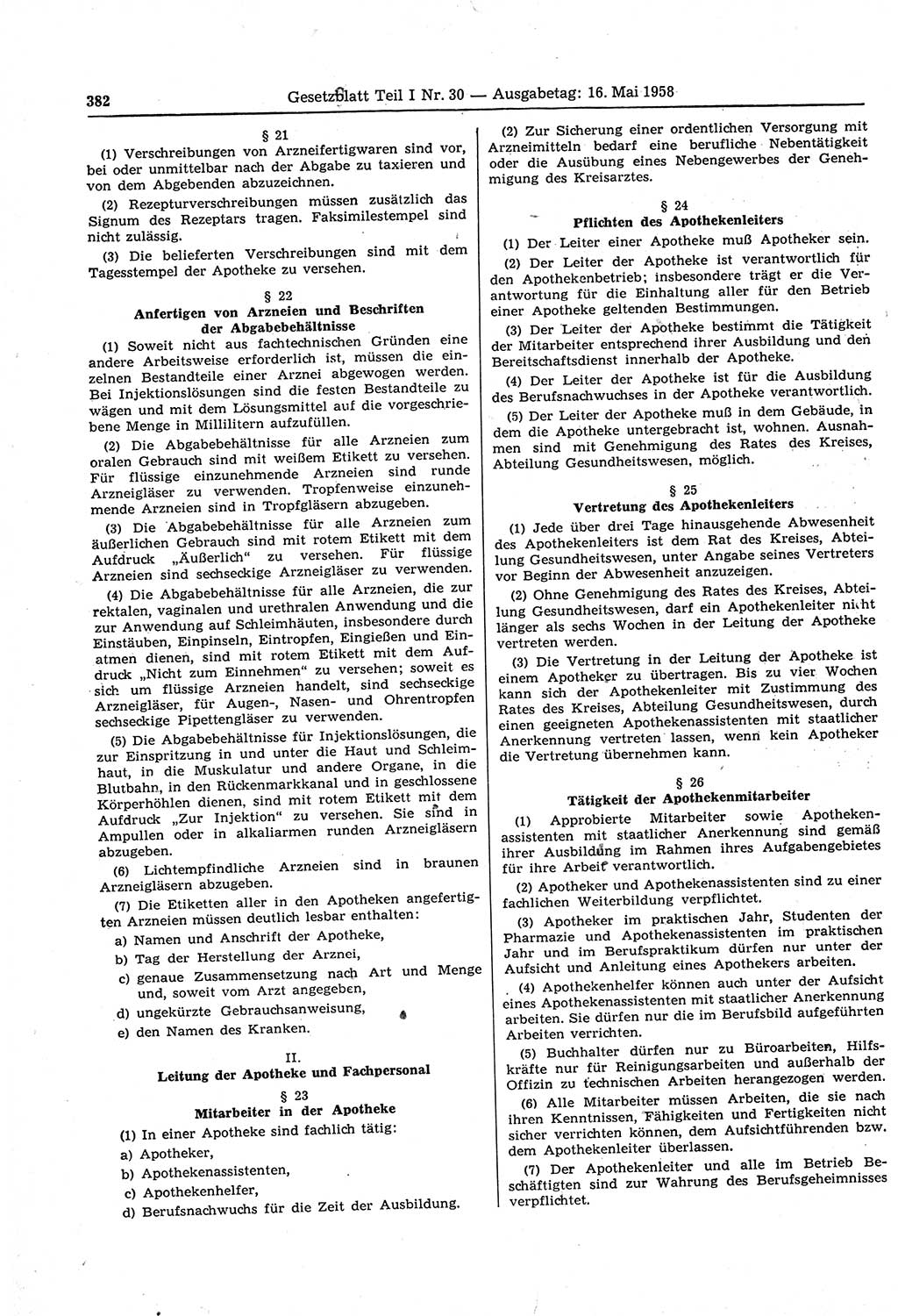 382 Gesetzblatt Teil I Nr. 30 — Ausgabetag: 16. Mai 1958

§ 21

(1) Verschreibungen von Arzneifertigwaren sind vor, bei oder unmittelbar nach der Abgabe zu taxieren und von dem Abgebenden abzuzeichnen.

(2) Rezepturverschreibungen müssen zusätzlich das Signum des Rezeptars tragen. Faksimilestempel sind nicht zulässig.

(3) Die belieferten Verschreibungen sind mit dem Tagesstempel der Apotheke zu versehen.

§ 22
Anfertigen von Arzneien und Beschriften der Abgabebehältnisse

(1) Soweit nicht aus fachtechnischen Gründen eine andere Arbeitsweise erforderlich ist, müssen die einzelnen Bestandteile einer Arznei abgewogen werden. Bei Injektionslösungen sind die festen Bestandteile zu wägen und mit dem Lösungsmittel auf die vorgeschriebene Menge in Millilitern aufzufüllen.

(2) Die Abgabebehältnisse für alle Arzneien zum oralen Gebrauch sind mit weißem Etikett zu versehen. Für flüssige einzunehmende Arzneien sind runde Arzneigläser zu verwenden. Tropfenweise einzunehmende Arzneien sind in Tropfgläsern abzugeben.

(3) Die Abgabebehältnisse für alle Arzneien zum äußerlichen Gebrauch sind mit rotem Etikett mit dem Aufdruck „Äußerlich“ zu versehen. Für flüssige Arzneien sind sechseckige Arzneigläser zu verwenden.

(4) Die Abgabebehältnisse für alle Arzneien, die zur rektalen, vaginalen und urethralen Anwendung und die zur Anwendung auf Schleimhäuten, insbesondere durch Einstäuben, Einpinseln, Eintropfen, Eingießen und Einatmen dienen, sind mit rotem Etikett mit dem Aufdruck „Nicht zum Einnehmen“ zu versehen; soweit es sich um flüssige Arzneien handelt, sind sechseckige Arzneigläser, für Augen-, Nasen- und Ohrentropfen sechseckige Pipettengläser zu verwenden.

(5) Die Abgabebehältnisse für Injektionslösungen, die zur Einspritzung in und unter die Haut und Schleimhaut, in die Muskulatur und andere Organe, in die Blutbahn, in den Rückenmarkkanal und in geschlossene Körperhöhlen dienen, sind mit rotem Etikett mit dem Aufdruck „Zur Injektion“ zu versehen. Sie sind in Ampullen oder in alkaliarmen runden Arzneigläsern abzugeben.

(6) Lichtempfindliche Arzneien sind in braunen Arzneigläsern abzugeben.

(7) Die Etiketten aller in den Apotheken angefertigten Arzneien müssen deutlich lesbar enthalten:

a) Namen und Anschrift der Apotheke,

b) Tag der Herstellung der Arznei,

c) genaue Zusammensetzung nach Art und Menge und, soweit vom Arzt angegeben,

d) ungekürzte Gebrauchsanweisung,

e) den Namen des Kranken.

II.
Leitung der Apotheke und Fachpersonal

§ 23
Mitarbeiter in der Apotheke

(1) In einer Apotheke sind fachlich tätig:

a) Apotheker,

b) Apothekenassistenten,

c) Apothekenhelfer,

d) Berufsnachwuchs für die Zeit der Ausbildung.

(2) Zur Sicherung einer ordentlichen Versorgung mit Arzneimitteln bedarf eine berufliche Nebentätigkeit oder die Ausübung eines Nebengewerbes der Genehmigung des Kreisarztes.

§ 24
Pflichten des Apothekenleiters

(1) Der Leiter einer Apotheke muß Apotheker sein.

(2) Der Leiter der Apotheke ist verantwortlich für den Apothekenbetrieb; insbesondere trägt er die Verantwortung für die Einhaltung aller für den Betrieb einer Apotheke geltenden Bestimmungen.

(3) Der Leiter der Apotheke bestimmt die Tätigkeit der Mitarbeiter entsprechend ihrer Ausbildung und den Bereitschaftsdienst innerhalb der Apotheke.

(4) Der Leiter der Apotheke ist für die Ausbildung des Berufsnachwuchses in der Apotheke verantwortlich.

(5) Der Leiter der Apotheke muß in dem Gebäude, in dem die Apotheke untergebracht ist, wohnen. Ausnahmen sind mit Genehmigung des Rates des Kreises, Abteilung Gesundheitswesen, möglich.

§ 25
Vertretung des Apothekenleiters

(1) Jede über drei Tage hinausgehende Abwesenheit des Apothekenleiters ist dem Rat des Kreises, Abteilung Gesundheitswesen, unter Angabe seines Vertreters vor Beginn der Abwesenheit anzuzeigen.

(2) Ohne Genehmigung des Rates des Kreises, Abteilung Gesundheitswesen, darf ein Apothekenleiter nicht länger als sechs Wochen in der Leitung der Apotheke vertreten werden.

(3) Die Vertretung in der Leitung der Apotheke ist einem Apotheker zu übertragen. Bis zu vier Wochen kann sich der Apothekenleiter mit Zustimmung des Rates des Kreises, Abteilung Gesundheitswesen, durch einen geeigneten Apothekenassistenten mit staatlicher Anerkennung vertreten lassen, wenn kein Apotheker die Vertretung übernehmen kann.

§ 26
Tätigkeit der Apothekenmitarbeiter

(1) Approbierte Mitarbeiter sowie Apothekenassistenten mit staatlicher Anerkennung sind gemäß ihrer Ausbildung im Rahmen ihres Aufgabengebietes für ihre Arbeit verantwortlich.

(2) Apotheker und Apothekenassistenten sind zu einer fachlichen Weiterbildung verpflichtet.

(3) Apotheker im praktischen Jahr, Studenten der Pharmazie und Apothekenassistenten im praktischen Jahr und im Berufspraktikum dürfen nur unter der Aufsicht und Anleitung eines Apothekers arbeiten.

(4) Apothekenhelfer können auch unter der Aufsicht eines Apothekenassistenten mit staatlicher Anerkennung arbeiten. Sie dürfen nur die im Berufsbild aufgeführten Arbeiten verrichten.

(5) Buchhalter dürfen nur zu Büroarbeiten, Hilfskräfte nur für Reinigungsarbeiten und außerhalb der Offizin zu technischen Arbeiten herangezogen werden.

(6) Alle Mitarbeiter müssen Arbeiten, die sie nach ihren Kenntnissen, Fähigkeiten und Fertigkeiten nicht sicher verrichten können, dem Aufsichtführenden bzw. dem Apothekenleiter überlassen.

(7) Der Apothekenleiter und alle im Betrieb Beschäftigten sind zur Wahrung des Berufsgeheimnisses verpflichtet.